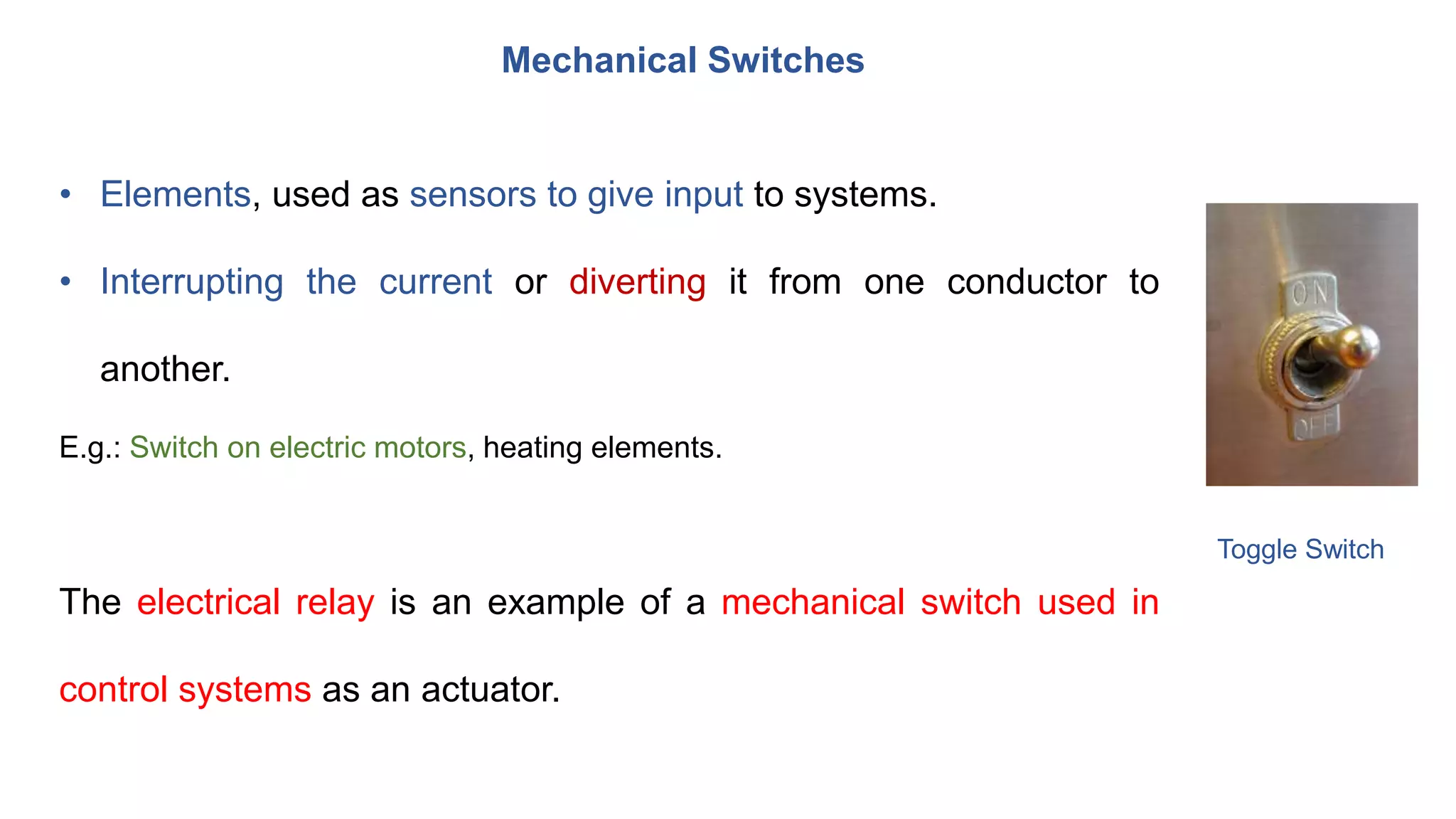 Mechanical Switches

• Elements, used as sensors to give input to systems.

• Interrupting the current or diverting it from one conductor to another.

E.g.: Switch on electric motors, heating elements.

ON

OFF

Toggle Switch

The electrical relay is an example of a mechanical switch used in control systems as an actuator.